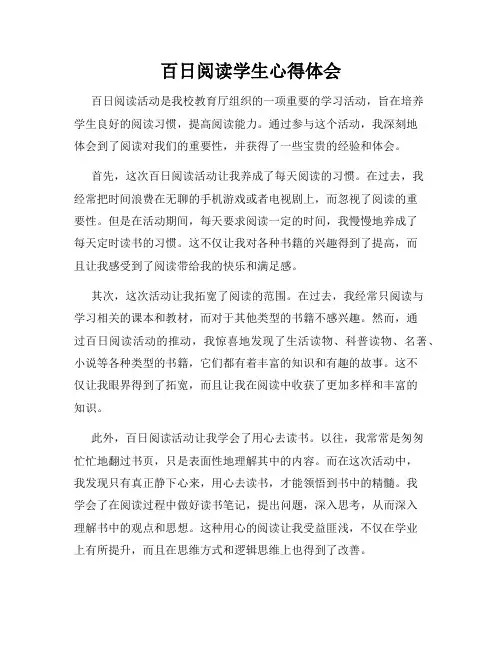 百日阅读学生心得体会

百日阅读活动是我校教育厅组织的一项重要的学习活动，旨在培养学生良好的阅读习惯，提高阅读能力。通过参与这个活动，我深刻地体会到了阅读对我们的重要性，并获得了一些宝贵的经验和体会。

首先，这次百日阅读活动让我养成了每天阅读的习惯。在过去，我经常把时间浪费在无聊的手机游戏或者电视剧上，而忽视了阅读的重要性。但是在活动期间，每天要求阅读一定的时间，我慢慢地养成了每天定时读书的习惯。这不仅让我对各种书籍的兴趣得到了提高，而且让我感受到了阅读带给我的快乐和满足感。

其次，这次活动让我拓宽了阅读的范围。在过去，我经常只阅读与学习相关的课本和教材，而对于其他类型的书籍不感兴趣。然而，通过百日阅读活动的推动，我惊喜地发现了生活读物、科普读物、名著、小说等各种类型的书籍，它们都有着丰富的知识和有趣的故事。这不仅让我眼界得到了拓宽，而且让我在阅读中收获了更加多样和丰富的知识。

此外，百日阅读活动让我学会了用心去读书。以往，我常常是匆匆忙忙地翻过书页，只是表面性地理解其中的内容。而在这次活动中，我发现只有真正静下心来，用心去读书，才能领悟到书中的精髓。我学会了在阅读过程中做好读书笔记，提出问题，深入思考，从而深入理解书中的观点和思想。这种用心的阅读让我受益匪浅，不仅在学业上有所提升，而且在思维方式和逻辑思维上也得到了改善。